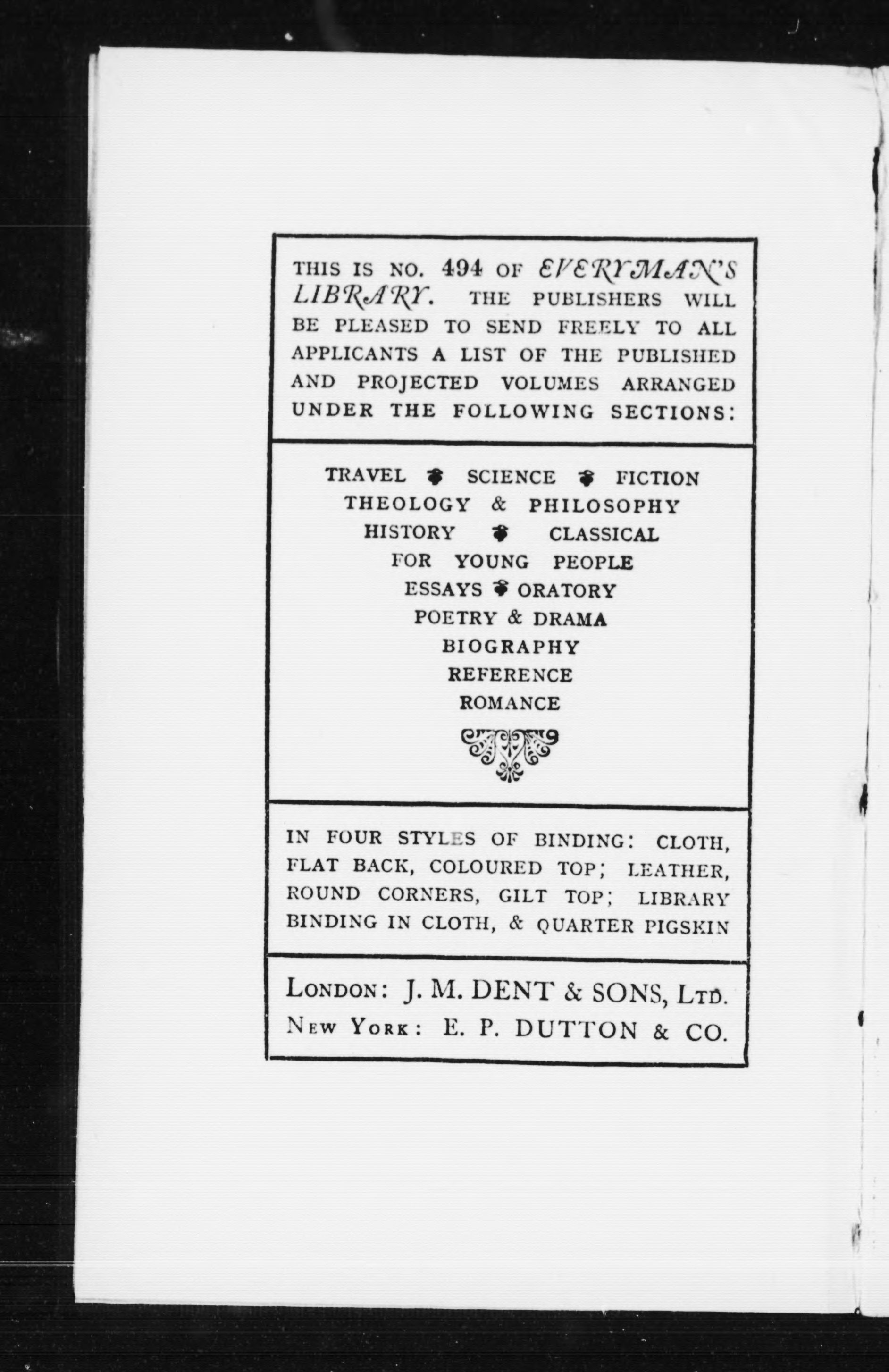 THIS IS NO. 494 OF EVERYMAN'S LIBRARY. THE PUBLISHERS WILL BE PLEASED TO SEND FREELY TO ALL APPLICANTS A LIST OF THE PUBLISHED AND PROJECTED VOLUMES ARRANGED UNDER THE FOLLOWING SECTIONS:

TRAVEL ❦ SCIENCE ❦ FICTION
THEOLOGY & PHILOSOPHY
HISTORY ❦ CLASSICAL
FOR YOUNG PEOPLE
ESSAYS ❦ ORATORY
POETRY & DRAMA
BIOGRAPHY
REFERENCE
ROMANCE

IN FOUR STYLES OF BINDING: CLOTH, FLAT BACK, COLOURED TOP; LEATHER, ROUND CORNERS, GILT TOP; LIBRARY BINDING IN CLOTH, & QUARTER PIGSKIN

LONDON: J. M. DENT & SONS, LTD.
NEW YORK: E. P. DUTTON & CO.